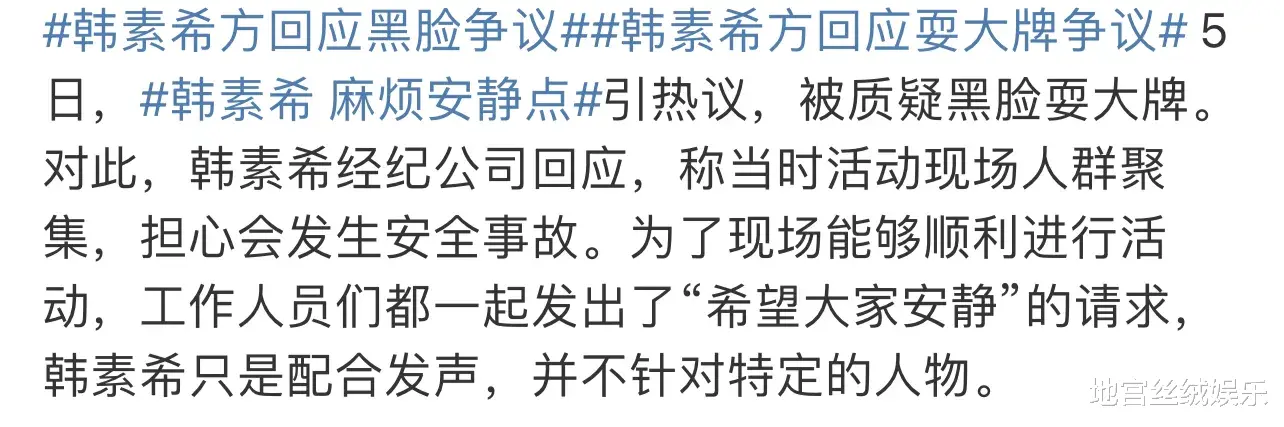 #韩素希方回应黑脸争议##韩素希方回应耍大牌争议# 5日，#韩素希 麻烦安静点#引热议，被质疑黑脸耍大牌。对此，韩素希经纪公司回应，称当时活动现场人群聚集，担心会发生安全事故。为了现场能够顺利进行活动，工作人员们都一起发出了“希望大家安静”的请求，韩素希只是配合发声，并不针对特定的人物。

地宫丝绒娱乐